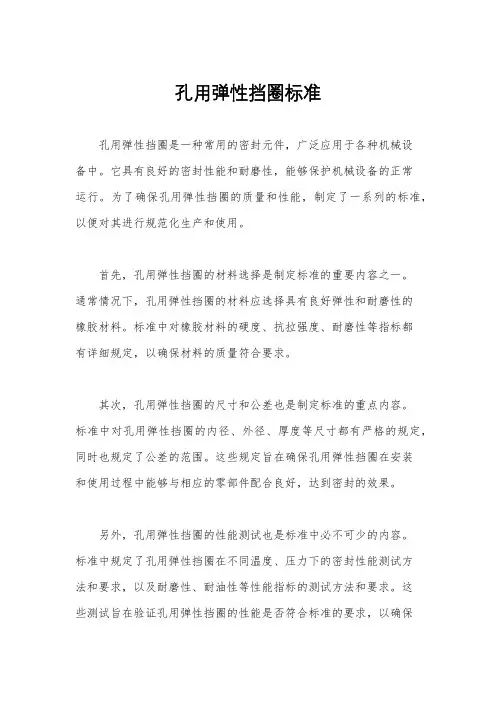 孔用弹性挡圈标准

孔用弹性挡圈是一种常用的密封元件，广泛应用于各种机械设备中。它具有良好的密封性能和耐磨性，能够保护机械设备的正常运行。为了确保孔用弹性挡圈的质量和性能，制定了一系列的标准，以便对其进行规范化生产和使用。

首先，孔用弹性挡圈的材料选择是制定标准的重要内容之一。通常情况下，孔用弹性挡圈的材料应选择具有良好弹性和耐磨性的橡胶材料。标准中对橡胶材料的硬度、抗拉强度、耐磨性等指标都有详细规定，以确保材料的质量符合要求。

其次，孔用弹性挡圈的尺寸和公差也是制定标准的重点内容。标准中对孔用弹性挡圈的内径、外径、厚度等尺寸都有严格的规定，同时也规定了公差的范围。这些规定旨在确保孔用弹性挡圈在安装和使用过程中能够与相应的零部件配合良好，达到密封的效果。

另外，孔用弹性挡圈的性能测试也是标准中必不可少的内容。标准中规定了孔用弹性挡圈在不同温度、压力下的密封性能测试方法和要求，以及耐磨性、耐油性等性能指标的测试方法和要求。这些测试旨在验证孔用弹性挡圈的性能是否符合标准的要求，以确保